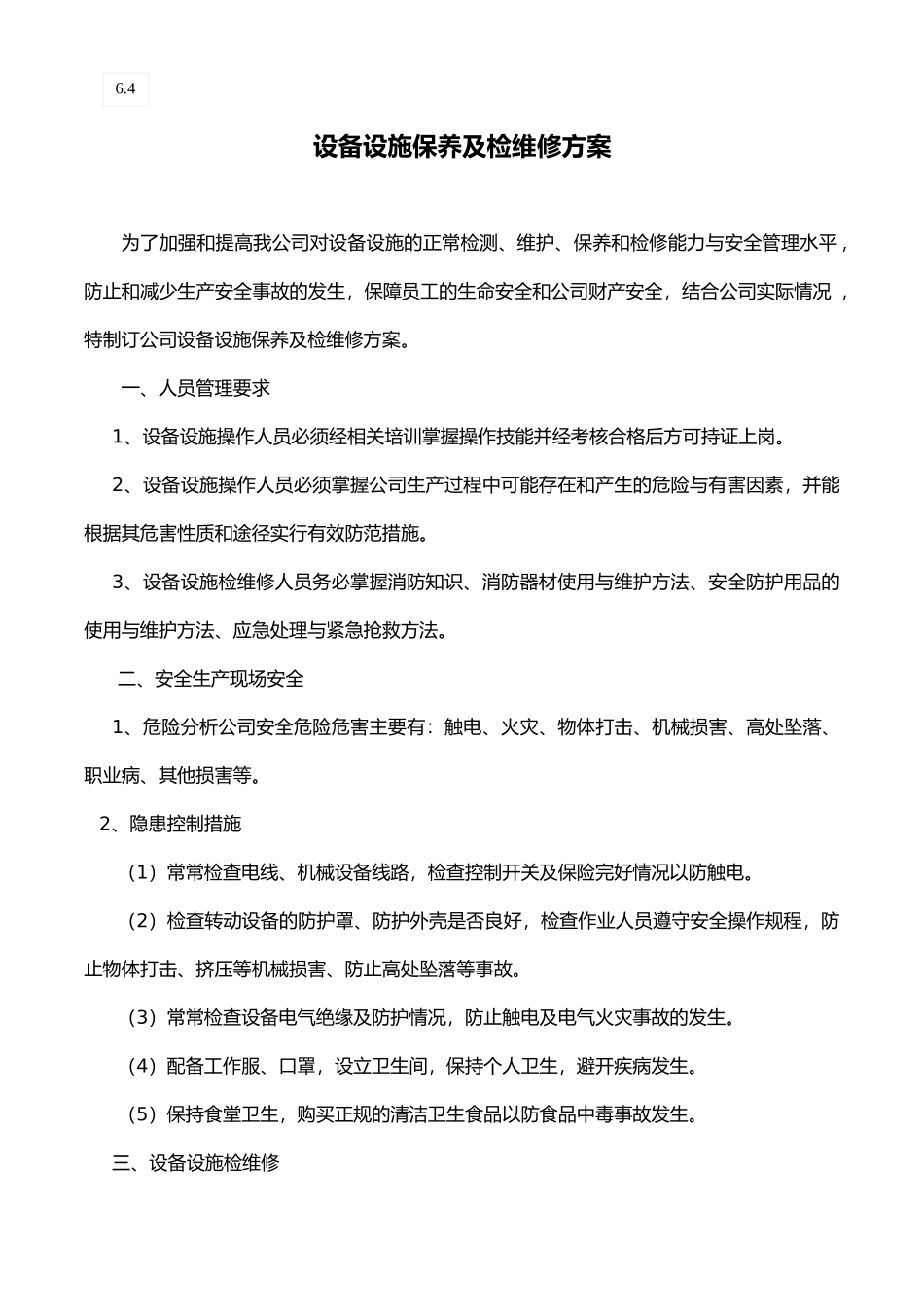 6.4

设备设施保养及检维修方案

为了加强和提高我公司对设备设施的正常检测、维护、保养和检修能力与安全管理水平，防止和减少生产安全事故的发生，保障员工的生命安全和公司财产安全，结合公司实际情况，特制订公司设备设施保养及检维修方案。

一、人员管理要求

1、设备设施操作人员必须经相关培训掌握操作技能并经考核合格后方可持证上岗。

2、设备设施操作人员必须掌握公司生产过程中可能存在和产生的危险与有害因素，并能根据其危害性质和途径实行有效防范措施。

3、设备设施检维修人员务必掌握消防知识、消防器材使用与维护方法、安全防护用品的使用与维护方法、应急处理与紧急抢救方法。

二、安全生产现场安全

1、危险分析公司安全危险危害主要有：触电、火灾、物体打击、机械损害、高处坠落、职业病、其他损害等。

2、隐患控制措施

（1）常常检查电线、机械设备线路，检查控制开关及保险完好情况以防触电。

（2）检查转动设备的防护罩、防护外壳是否良好，检查作业人员遵守安全操作规程，防止物体打击、挤压等机械损害、防止高处坠落等事故。

（3）常常检查设备电气绝缘及防护情况，防止触电及电气火灾事故的发生。

（4）配备工作服、口罩，设立卫生间，保持个人卫生，避开疾病发生。

（5）保持食堂卫生，购买正规的清洁卫生食品以防食品中毒事故发生。

三、设备设施检维修